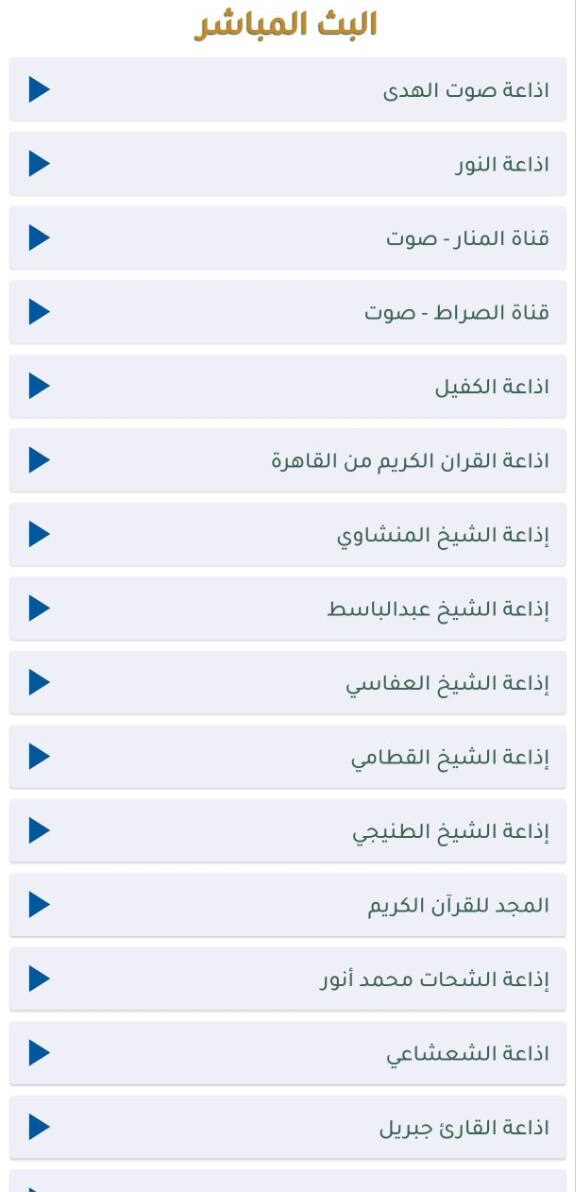 البث المباشر

اذاعة صوت الهدى

اذاعة النور

قناة المنار - صوت

قناة الصراط - صوت

اذاعة الكفيل

اذاعة القران الكريم من القاهرة

إذاعة الشيخ المنشاوي

إذاعة الشيخ عبدالباسط

إذاعة الشيخ العفاسي

إذاعة الشيخ القطامي

إذاعة الشيخ الطنيجي

المجد للقرآن الكريم

إذاعة الشحات محمد أنور

اذاعة الشعشاعي

اذاعة القارئ جبريل